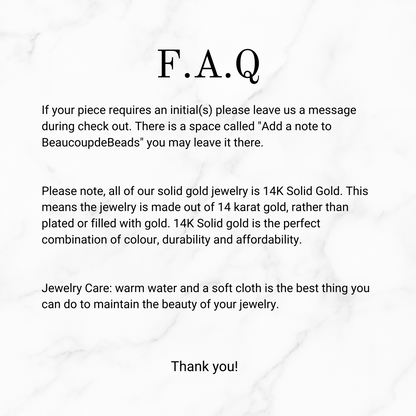 F.A.Q

If your piece requires an initial(s) please leave us a message during check out. There is a space called "Add a note to BeaucoupdeBeads" you may leave it there.

Please note, all of our solid gold jewelry is 14K Solid Gold. This means the jewelry is made out of 14 karat gold, rather than plated or filled with gold. 14K Solid gold is the perfect combination of colour, durability and affordability.

Jewelry Care: warm water and a soft cloth is the best thing you can do to maintain the beauty of your jewelry.

Thank you!